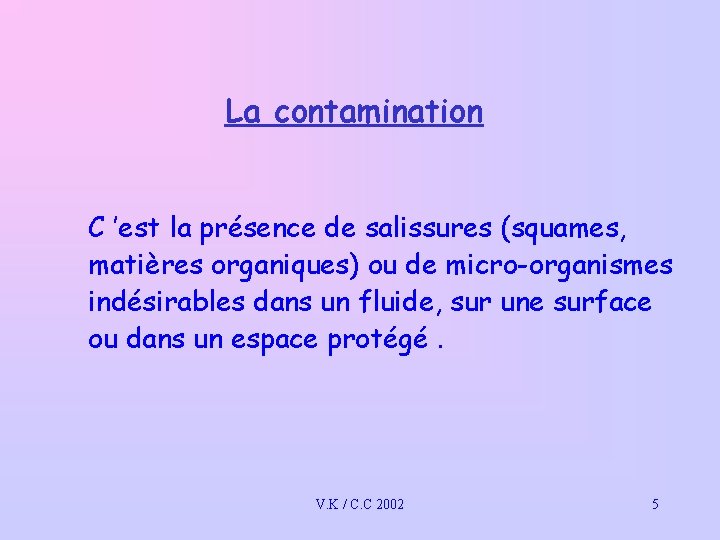 La contamination

C 'est la présence de salissures (squames, matières organiques) ou de micro-organismes indésirables dans un fluide, sur une surface ou dans un espace protégé .

V.K / C.C 2002

5